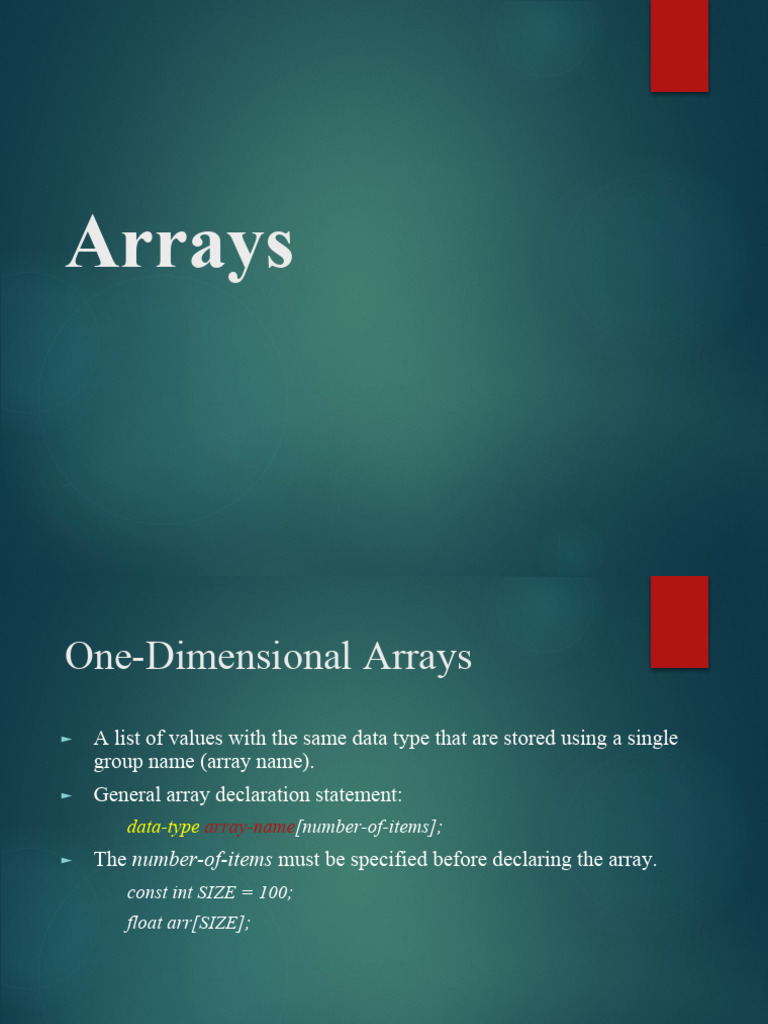 Arrays

One-Dimensional Arrays

► A list of values with the same data type that are stored using a single group name (array name).

► General array declaration statement:

data-type array-name[number-of-items];

► The number-of-items must be specified before declaring the array.

const int SIZE = 100;
float arr[SIZE];